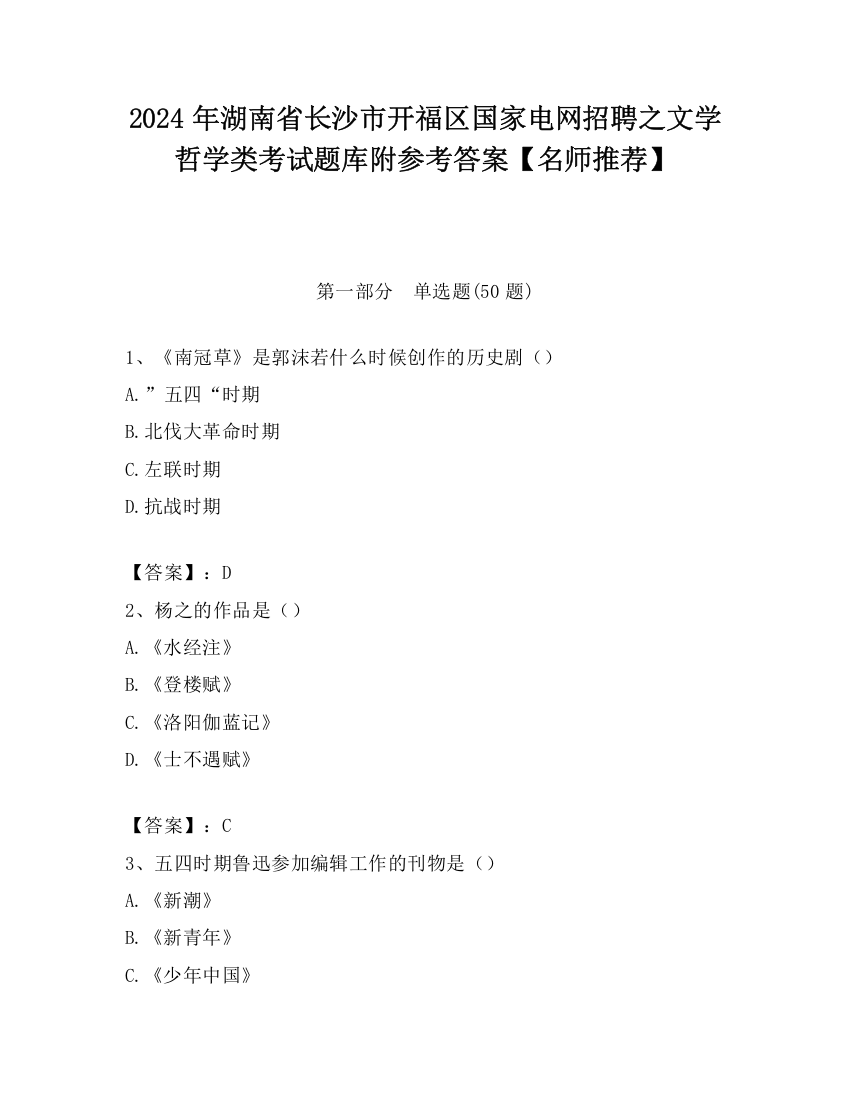 2024 年湖南省长沙市开福区国家电网招聘之文学哲学类考试题库附参考答案【名师推荐】

第一部分　单选题(50 题)

1、《南冠草》是郭沫若什么时候创作的历史剧（）

A.”五四“时期

B.北伐大革命时期

C.左联时期

D.抗战时期

【答案】：D

2、杨之的作品是（）

A.《水经注》

B.《登楼赋》

C.《洛阳伽蓝记》

D.《士不遇赋》

【答案】：C

3、五四时期鲁迅参加编辑工作的刊物是（）

A.《新潮》

B.《新青年》

C.《少年中国》